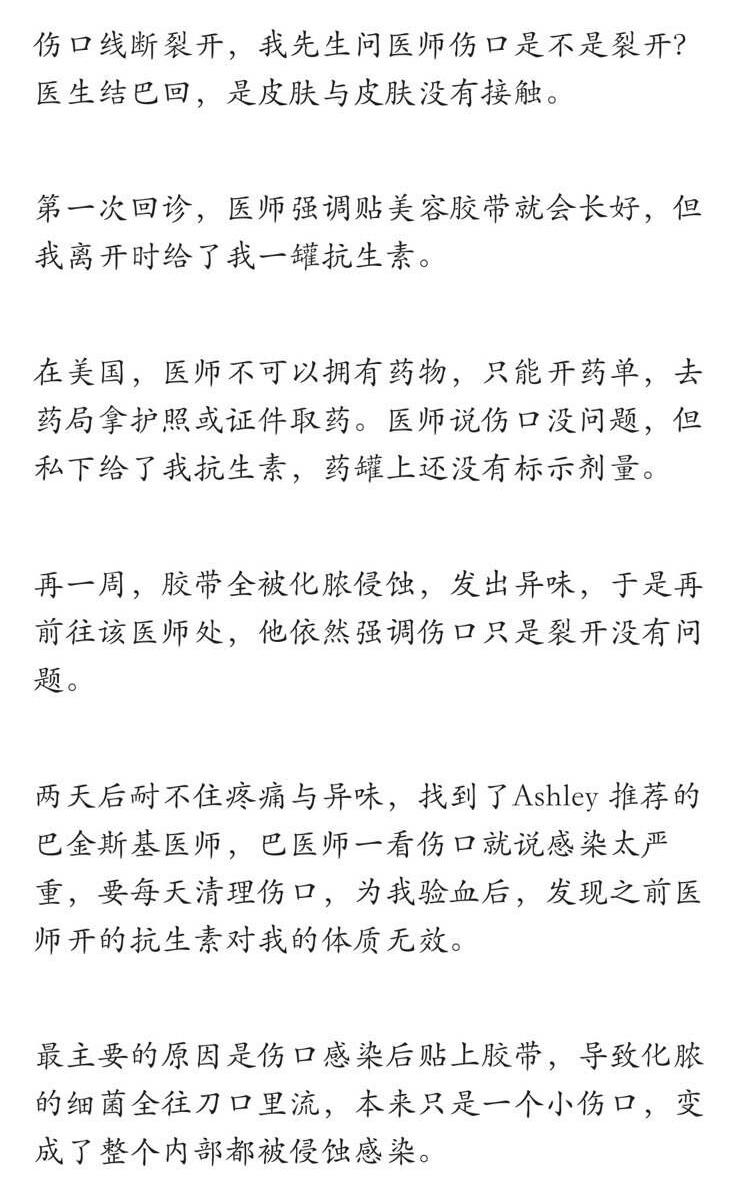 伤口线断裂开，我先生问医师伤口是不是裂开？医生结巴回，是皮肤与皮肤没有接触。

第一次回诊，医师强调贴美容胶带就会长好，但我离开时给了我一罐抗生素。

在美国，医师不可以拥有药物，只能开药单，去药局拿护照或证件取药。医师说伤口没问题，但私下给了我抗生素，药罐上还没有标示剂量。

再一周，胶带全被化脓侵蚀，发出异味，于是再前往该医师处，他依然强调伤口只是裂开没有问题。

两天后耐不住疼痛与异味，找到了Ashley 推荐的巴金斯基医师，巴医师一看伤口就说感染太严重，要每天清理伤口，为我验血后，发现之前医师开的抗生素对我的体质无效。

最主要的原因是伤口感染后贴上胶带，导致化脓的细菌全往刀口里流，本来只是一个小伤口，变成了整个内部都被侵蚀感染。